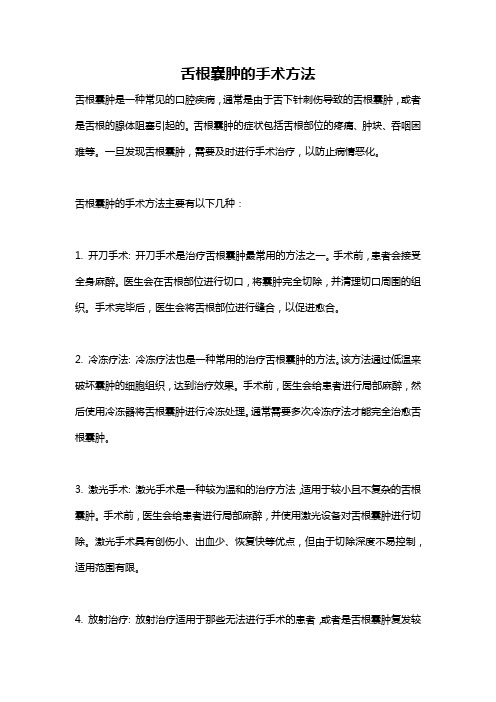 舌根囊肿的手术方法

舌根囊肿是一种常见的口腔疾病，通常是由于舌下针刺伤导致的舌根囊肿，或者是舌根的腺体阻塞引起的。舌根囊肿的症状包括舌根部位的疼痛、肿块、吞咽困难等。一旦发现舌根囊肿，需要及时进行手术治疗，以防止病情恶化。

舌根囊肿的手术方法主要有以下几种：

1. 开刀手术: 开刀手术是治疗舌根囊肿最常用的方法之一。手术前，患者会接受全身麻醉。医生会在舌根部位进行切口，将囊肿完全切除，并清理切口周围的组织。手术完毕后，医生会将舌根部位进行缝合，以促进愈合。

2. 冷冻疗法: 冷冻疗法也是一种常用的治疗舌根囊肿的方法。该方法通过低温来破坏囊肿的细胞组织，达到治疗效果。手术前，医生会给患者进行局部麻醉，然后使用冷冻器将舌根囊肿进行冷冻处理。通常需要多次冷冻疗法才能完全治愈舌根囊肿。

3. 激光手术: 激光手术是一种较为温和的治疗方法，适用于较小且不复杂的舌根囊肿。手术前，医生会给患者进行局部麻醉，并使用激光设备对舌根囊肿进行切除。激光手术具有创伤小、出血少、恢复快等优点，但由于切除深度不易控制，适用范围有限。

4. 放射治疗: 放射治疗适用于那些无法进行手术的患者，或者是舌根囊肿复发较